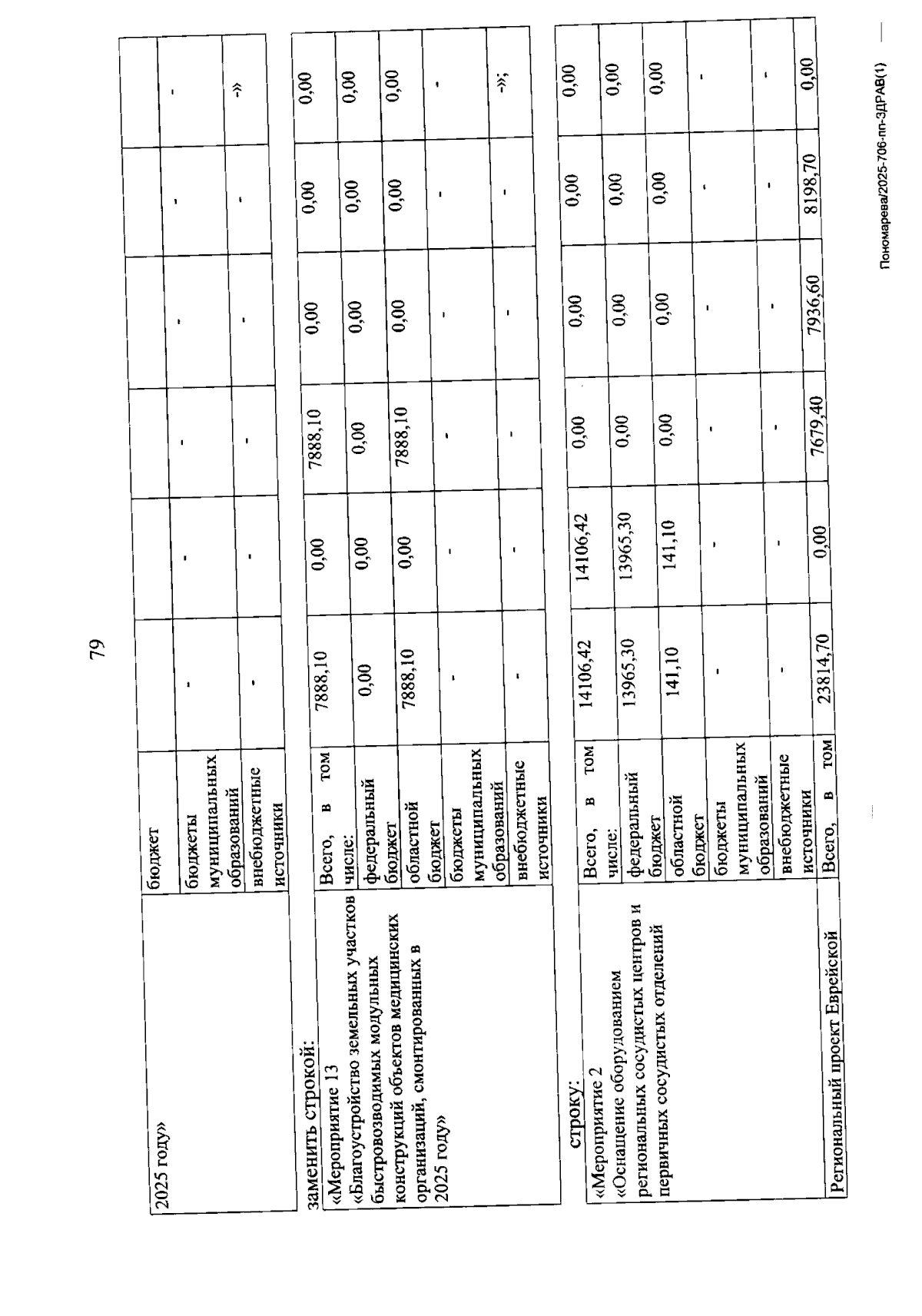 79

| 2025 году» | бюджет | | | | | | |
|---|---|---|---|---|---|---|---|
| | бюджеты муниципальных образований | - | - | - | - | - | - |
| | внебюджетные источники | - | - | - | - | - | -» |

заменить строкой:

| «Мероприятие 13 «Благоустройство земельных участков быстровозводимых модульных конструкций объектов медицинских организаций, смонтированных в 2025 году» | Всего, в том числе: | 7888,10 | 0,00 | 7888,10 | 0,00 | 0,00 | 0,00 |
|---|---|---|---|---|---|---|---|
| | федеральный бюджет | 0,00 | 0,00 | 0,00 | 0,00 | 0,00 | 0,00 |
| | областной бюджет | 7888,10 | 0,00 | 7888,10 | 0,00 | 0,00 | 0,00 |
| | бюджеты муниципальных образований | - | - | - | - | - | - |
| | внебюджетные источники | - | - | - | - | - | -»; |

строку:

| «Мероприятие 2 «Оснащение оборудованием региональных сосудистых центров и первичных сосудистых отделений | Всего, в том числе: | 14106,42 | 14106,42 | 0,00 | 0,00 | 0,00 | 0,00 |
|---|---|---|---|---|---|---|---|
| | федеральный бюджет | 13965,30 | 13965,30 | 0,00 | 0,00 | 0,00 | 0,00 |
| | областной бюджет | 141,10 | 141,10 | 0,00 | 0,00 | 0,00 | 0,00 |
| | бюджеты муниципальных образований | - | - | - | - | - | - |
| | внебюджетные источники | - | - | - | - | - | - |
| Региональный проект Еврейской | Всего, в том | 23814,70 | 0,00 | 7679,40 | 7936,60 | 8198,70 | 0,00 |

Пономарева/2025-706-пп-ЗДРАВ(1)